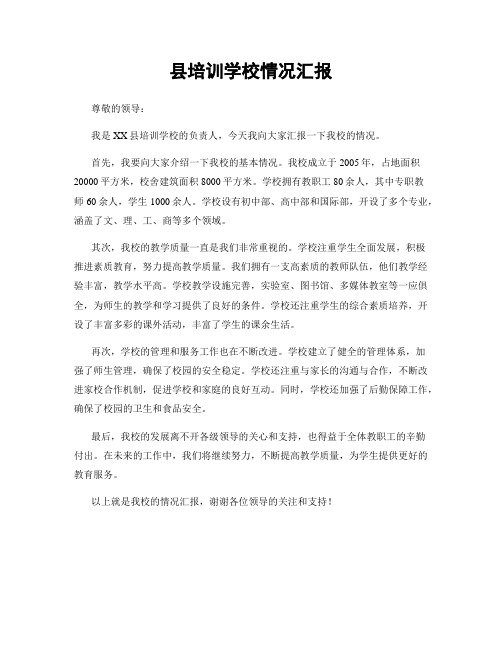 县培训学校情况汇报

尊敬的领导：

我是XX县培训学校的负责人，今天我向大家汇报一下我校的情况。

首先，我要向大家介绍一下我校的基本情况。我校成立于2005年，占地面积20000平方米，校舍建筑面积8000平方米。学校拥有教职工80余人，其中专职教师60余人，学生1000余人。学校设有初中部、高中部和国际部，开设了多个专业，涵盖了文、理、工、商等多个领域。

其次，我校的教学质量一直是我们非常重视的。学校注重学生全面发展，积极推进素质教育，努力提高教学质量。我们拥有一支高素质的教师队伍，他们教学经验丰富，教学水平高。学校教学设施完善，实验室、图书馆、多媒体教室等一应俱全，为师生的教学和学习提供了良好的条件。学校还注重学生的综合素质培养，开设了丰富多彩的课外活动，丰富了学生的课余生活。

再次，学校的管理和服务工作也在不断改进。学校建立了健全的管理体系，加强了师生管理，确保了校园的安全稳定。学校还注重与家长的沟通与合作，不断改进家校合作机制，促进学校和家庭的良好互动。同时，学校还加强了后勤保障工作，确保了校园的卫生和食品安全。

最后，我校的发展离不开各级领导的关心和支持，也得益于全体教职工的辛勤付出。在未来的工作中，我们将继续努力，不断提高教学质量，为学生提供更好的教育服务。

以上就是我校的情况汇报，谢谢各位领导的关注和支持！